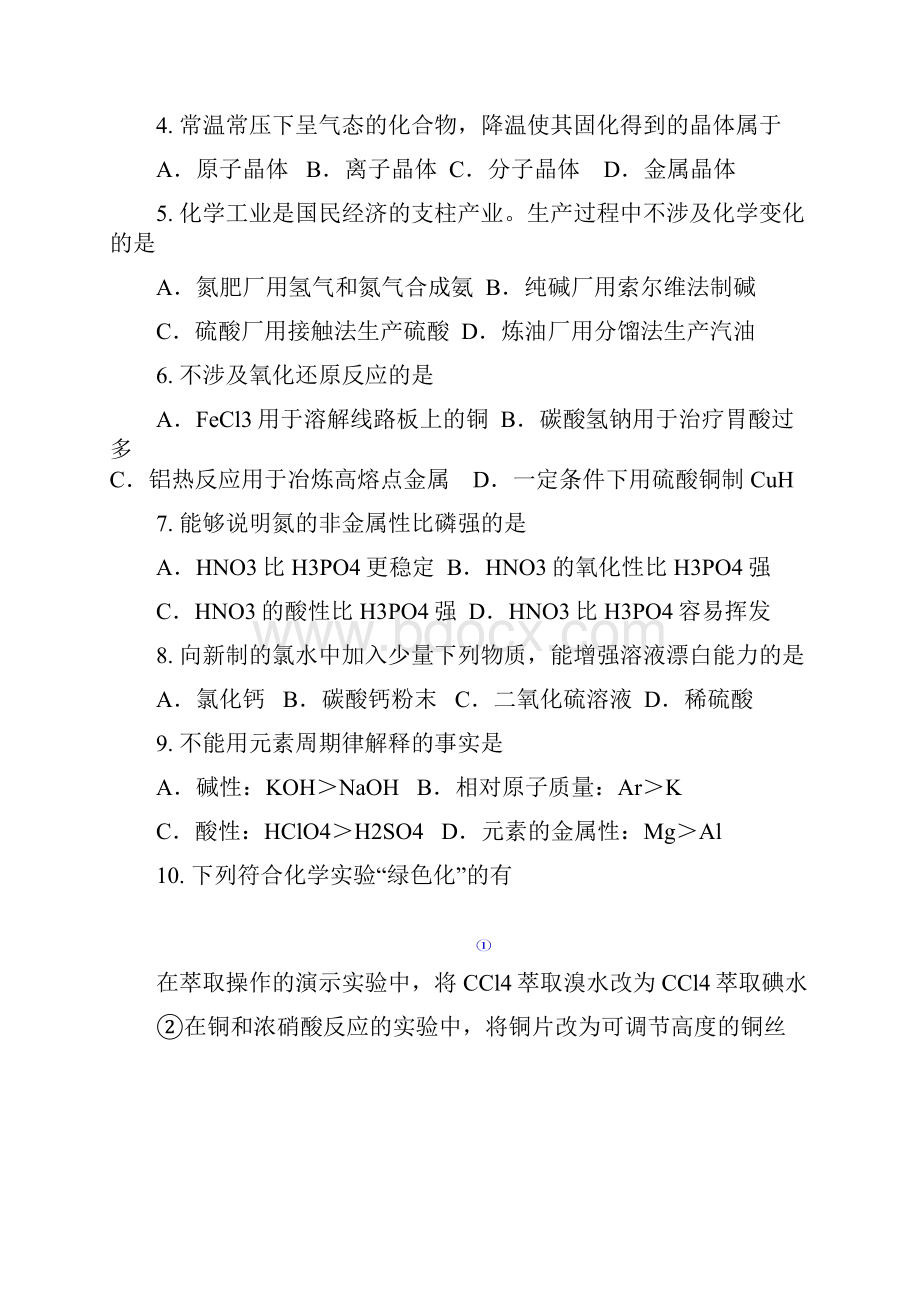 4. 常温常压下呈气态的化合物，降温使其固化得到的晶体属于

A．原子晶体 B．离子晶体 C．分子晶体 D．金属晶体

5. 化学工业是国民经济的支柱产业。生产过程中不涉及化学变化的是

A．氮肥厂用氢气和氮气合成氨 B．纯碱厂用索尔维法制碱

C．硫酸厂用接触法生产硫酸 D．炼油厂用分馏法生产汽油

6. 不涉及氧化还原反应的是

A．FeCl3 用于溶解线路板上的铜 B．碳酸氢钠用于治疗胃酸过多

C．铝热反应用于冶炼高熔点金属 D．一定条件下用硫酸铜制 CuH

7. 能够说明氮的非金属性比磷强的是

A．HNO3 比 H3PO4 更稳定 B．HNO3 的氧化性比 H3PO4 强

C．HNO3 的酸性比 H3PO4 强 D．HNO3 比 H3PO4 容易挥发

8. 向新制的氯水中加入少量下列物质，能增强溶液漂白能力的是

A．氯化钙 B．碳酸钙粉末 C．二氧化硫溶液 D．稀硫酸

9. 不能用元素周期律解释的事实是

A．碱性：KOH＞NaOH B．相对原子质量：Ar＞K

C．酸性：HClO4＞H2SO4 D．元素的金属性：Mg＞Al

10. 下列符合化学实验“绿色化”的有

①

在萃取操作的演示实验中，将 CCl4 萃取溴水改为 CCl4 萃取碘水

②在铜和浓硝酸反应的实验中，将铜片改为可调节高度的铜丝

www.bdocx.com